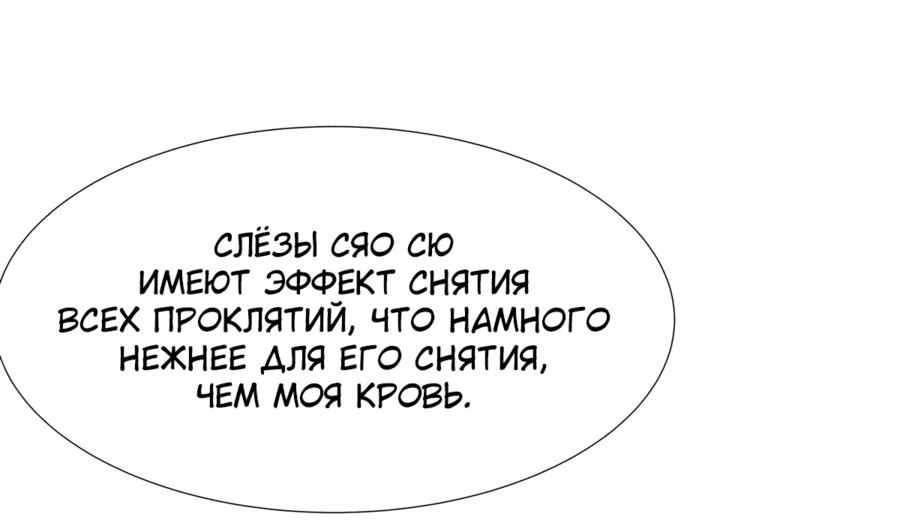 СЛЁЗЫ СЯО СЮ ИМЕЮТ ЭФФЕКТ СНЯТИЯ ВСЕХ ПРОКЛЯТИЙ, ЧТО НАМНОГО НЕЖНЕЕ ДЛЯ ЕГО СНЯТИЯ, ЧЕМ МОЯ КРОВЬ.